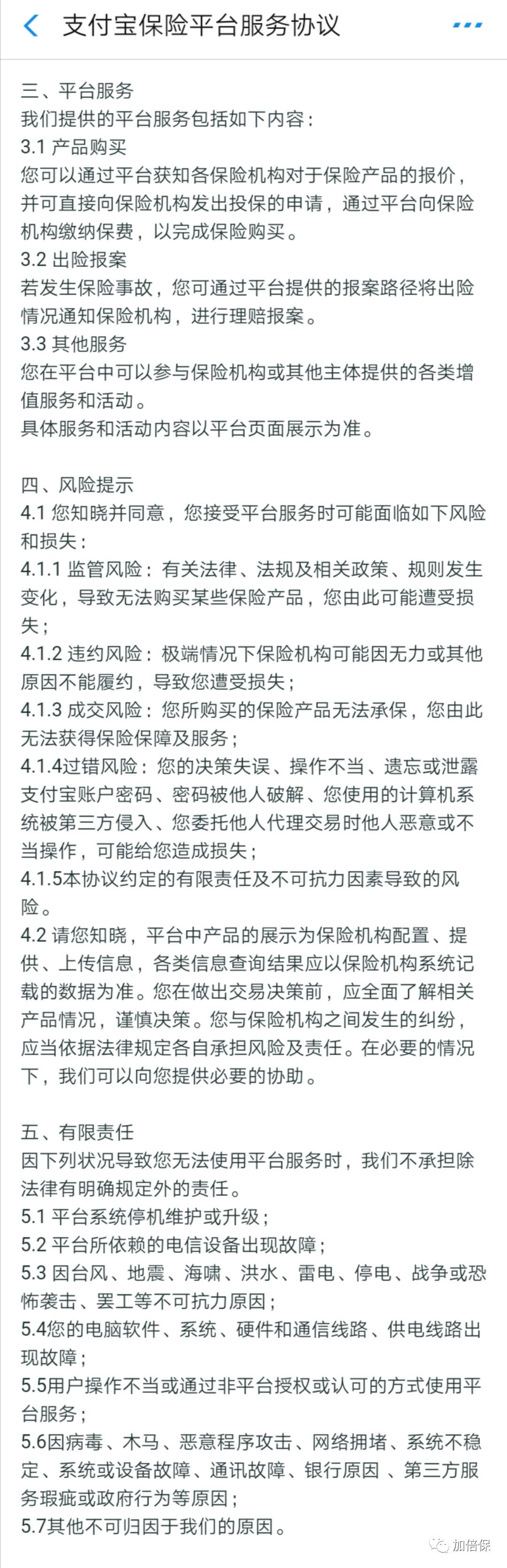 支付宝保险平台服务协议

三、平台服务
我们提供的平台服务包括如下内容：
3.1 产品购买
您可以通过平台获知各保险机构对于保险产品的报价，并可直接向保险机构发出投保的申请，通过平台向保险机构缴纳保费，以完成保险购买。
3.2 出险报案
若发生保险事故，您可通过平台提供的报案路径将出险情况通知保险机构，进行理赔报案。
3.3 其他服务
您在平台中可以参与保险机构或其他主体提供的各类增值服务和活动。
具体服务和活动内容以平台页面展示为准。

四、风险提示
4.1 您知晓并同意，您接受平台服务时可能面临如下风险和损失：
4.1.1 监管风险：有关法律、法规及相关政策、规则发生变化，导致无法购买某些保险产品，您由此可能遭受损失；
4.1.2 违约风险：极端情况下保险机构可能因无力或其他原因不能履约，导致您遭受损失；
4.1.3 成交风险：您所购买的保险产品无法承保，您由此无法获得保险保障及服务；
4.1.4过错风险：您的决策失误、操作不当、遗忘或泄露支付宝账户密码、密码被他人破解、您使用的计算机系统被第三方侵入、您委托他人代理交易时他人恶意或不当操作，可能给您造成损失；
4.1.5本协议约定的有限责任及不可抗力因素导致的风险。
4.2 请您知晓，平台中产品的展示为保险机构配置、提供、上传信息，各类信息查询结果应以保险机构系统记载的数据为准。您在做出交易决策前，应全面了解相关产品情况，谨慎决策。您与保险机构之间发生的纠纷，应当依据法律规定各自承担风险及责任。在必要的情况下，我们可以向您提供必要的协助。

五、有限责任
因下列状况导致您无法使用平台服务时，我们不承担除法律有明确规定外的责任。
5.1 平台系统停机维护或升级；
5.2 平台所依赖的电信设备出现故障；
5.3 因台风、地震、海啸、洪水、雷电、停电、战争或恐怖袭击、罢工等不可抗力原因；
5.4您的电脑软件、系统、硬件和通信线路、供电线路出现故障；
5.5用户操作不当或通过非平台授权或认可的方式使用平台服务；
5.6因病毒、木马、恶意程序攻击、网络拥堵、系统不稳定、系统或设备故障、通讯故障、银行原因 、第三方服务瑕疵或政府行为等原因；
5.7其他不可归因于我们的原因。

加倍保